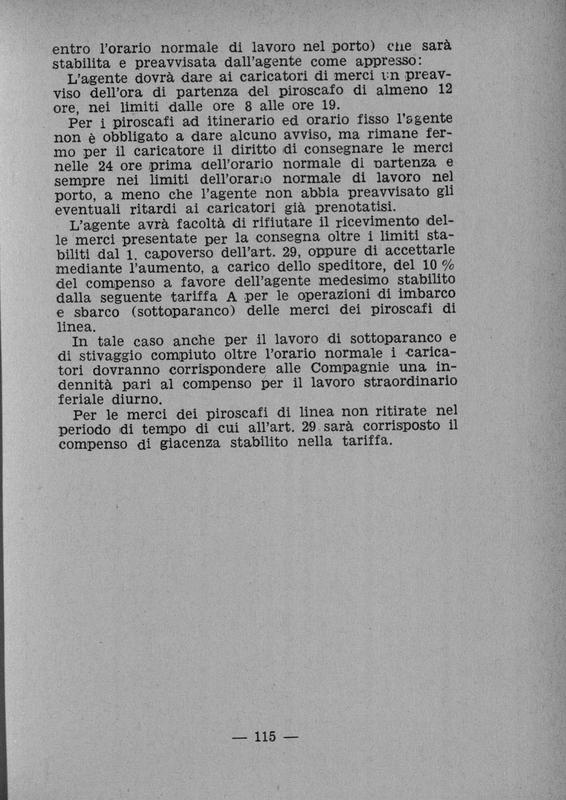 entro l'orario normale di lavoro nel porto) che sarà stabilita e preavvisata dall'agente come appresso:

L'agente dovrà dare ai caricatori di merci un preavviso dell'ora di partenza del piroscafo di almeno 12 ore, nei limiti dalle ore 8 alle ore 19.

Per i piroscafi ad itinerario ed orario fisso l'agente non è obbligato a dare alcuno avviso, ma rimane fermo per il caricatore il diritto di consegnare le merci nelle 24 ore prima dell'orario normale di partenza e sempre nei limiti dell'orario normale di lavoro nel porto, a meno che l'agente non abbia preavvisato gli eventuali ritardi ai caricatori già prenotatisi.

L'agente avrà facoltà di rifiutare il ricevimento delle merci presentate per la consegna oltre i limiti stabiliti dal 1. capoverso dell'art. 29, oppure di accettarle mediante l'aumento, a carico dello speditore, del 10 % del compenso a favore dell'agente medesimo stabilito dalla seguente tariffa A per le operazioni di imbarco e sbarco (sottoparanco) delle merci dei piroscafi di linea.

In tale caso anche per il lavoro di sottoparanco e di stivaggio compiuto oltre l'orario normale i caricatori dovranno corrispondere alle Compagnie una indennità pari al compenso per il lavoro straordinario feriale diurno.

Per le merci dei piroscafi di linea non ritirate nel periodo di tempo di cui all'art. 29 sarà corrisposto il compenso di giacenza stabilito nella tariffa.

— 115 —